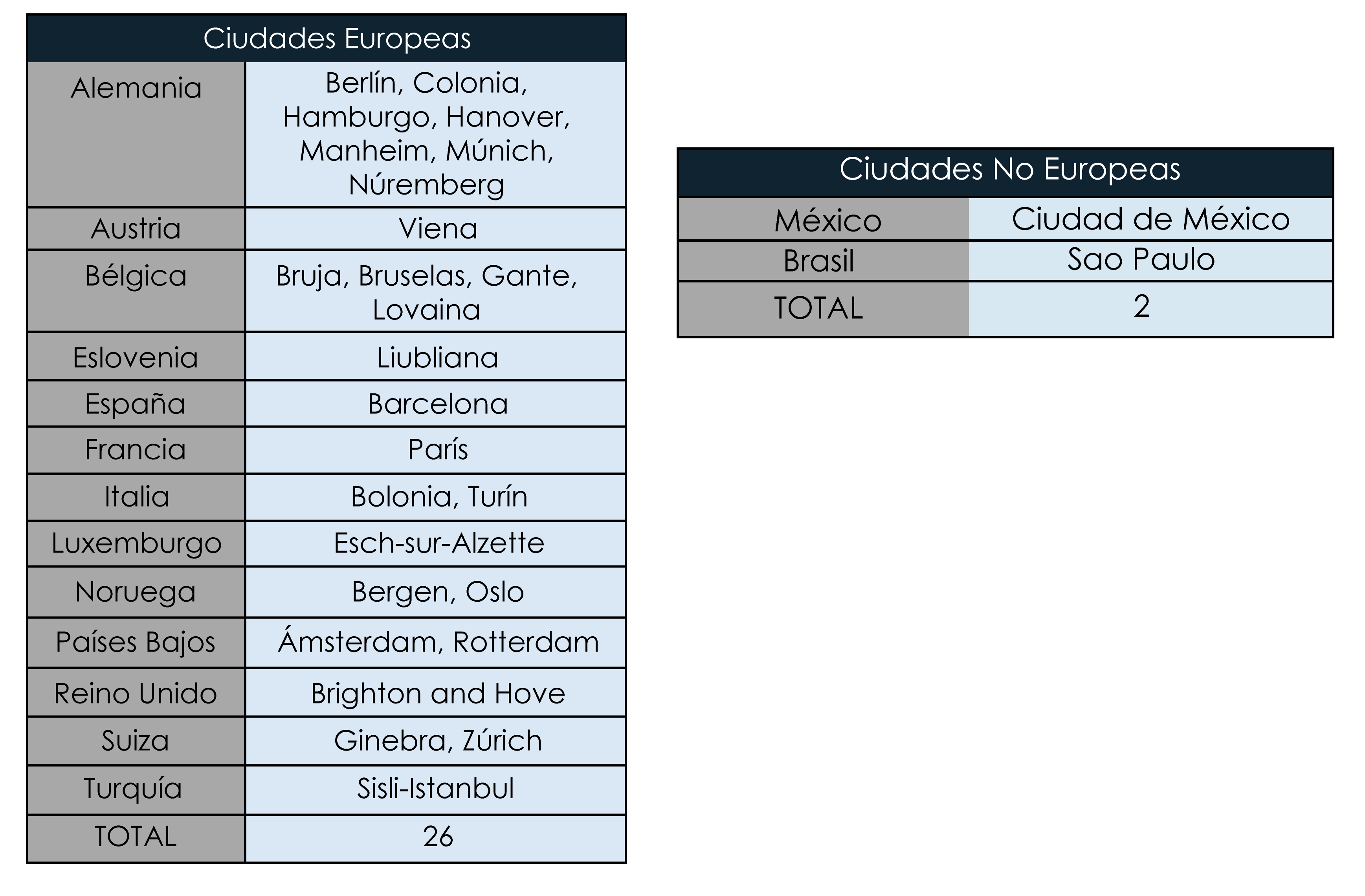 | Ciudades Europeas | |
|---|---|
| Alemania | Berlín, Colonia, Hamburgo, Hanover, Manheim, Múnich, Núremberg |
| Austria | Viena |
| Bélgica | Bruja, Bruselas, Gante, Lovaina |
| Eslovenia | Liubliana |
| España | Barcelona |
| Francia | París |
| Italia | Bolonia, Turín |
| Luxemburgo | Esch-sur-Alzette |
| Noruega | Bergen, Oslo |
| Países Bajos | Ámsterdam, Rotterdam |
| Reino Unido | Brighton and Hove |
| Suiza | Ginebra, Zúrich |
| Turquía | Sisli-Istanbul |
| TOTAL | 26 |

| Ciudades No Europeas | |
|---|---|
| México | Ciudad de México |
| Brasil | Sao Paulo |
| TOTAL | 2 |